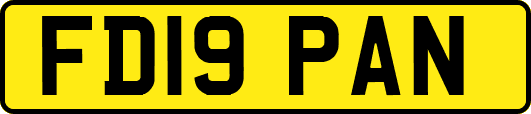 FD19 PAN